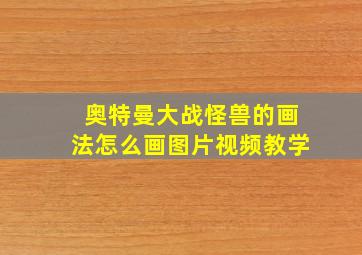 奥特曼大战怪兽的画法怎么画图片视频教学